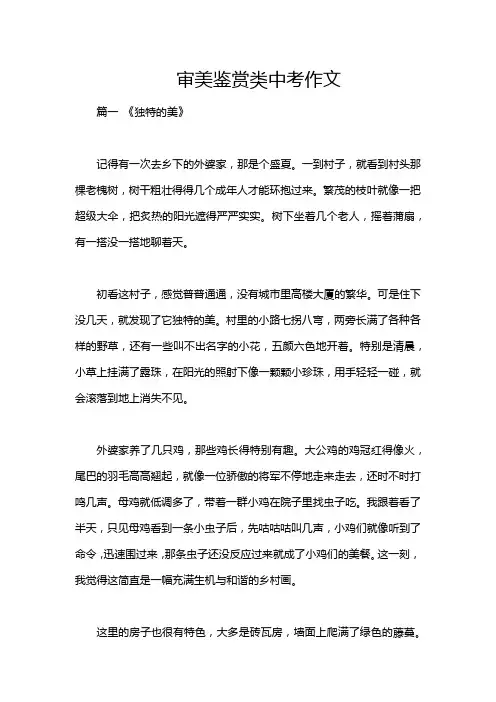 审美鉴赏类中考作文

篇一 《独特的美》

记得有一次去乡下的外婆家，那是个盛夏。一到村子，就看到村头那棵老槐树，树干粗壮得得几个成年人才能环抱过来。繁茂的枝叶就像一把超级大伞，把炙热的阳光遮得严严实实。树下坐着几个老人，摇着蒲扇，有一搭没一搭地聊着天。

初看这村子，感觉普普通通，没有城市里高楼大厦的繁华。可是住下没几天，就发现了它独特的美。村里的小路七拐八弯，两旁长满了各种各样的野草，还有一些叫不出名字的小花，五颜六色地开着。特别是清晨，小草上挂满了露珠，在阳光的照射下像一颗颗小珍珠，用手轻轻一碰，就会滚落到地上消失不见。

外婆家养了几只鸡，那些鸡长得特别有趣。大公鸡的鸡冠红得像火，尾巴的羽毛高高翘起，就像一位骄傲的将军不停地走来走去，还时不时打鸣几声。母鸡就低调多了，带着一群小鸡在院子里找虫子吃。我跟着看了半天，只见母鸡看到一条小虫子后，先咕咕咕叫几声，小鸡们就像听到了命令，迅速围过来，那条虫子还没反应过来就成了小鸡们的美餐。这一刻，我觉得这简直是一幅充满生机与和谐的乡村画。

这里的房子也很有特色，大多是砖瓦房，墙面上爬满了绿色的藤蔓。